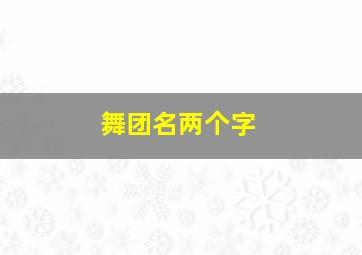 舞团名两个字